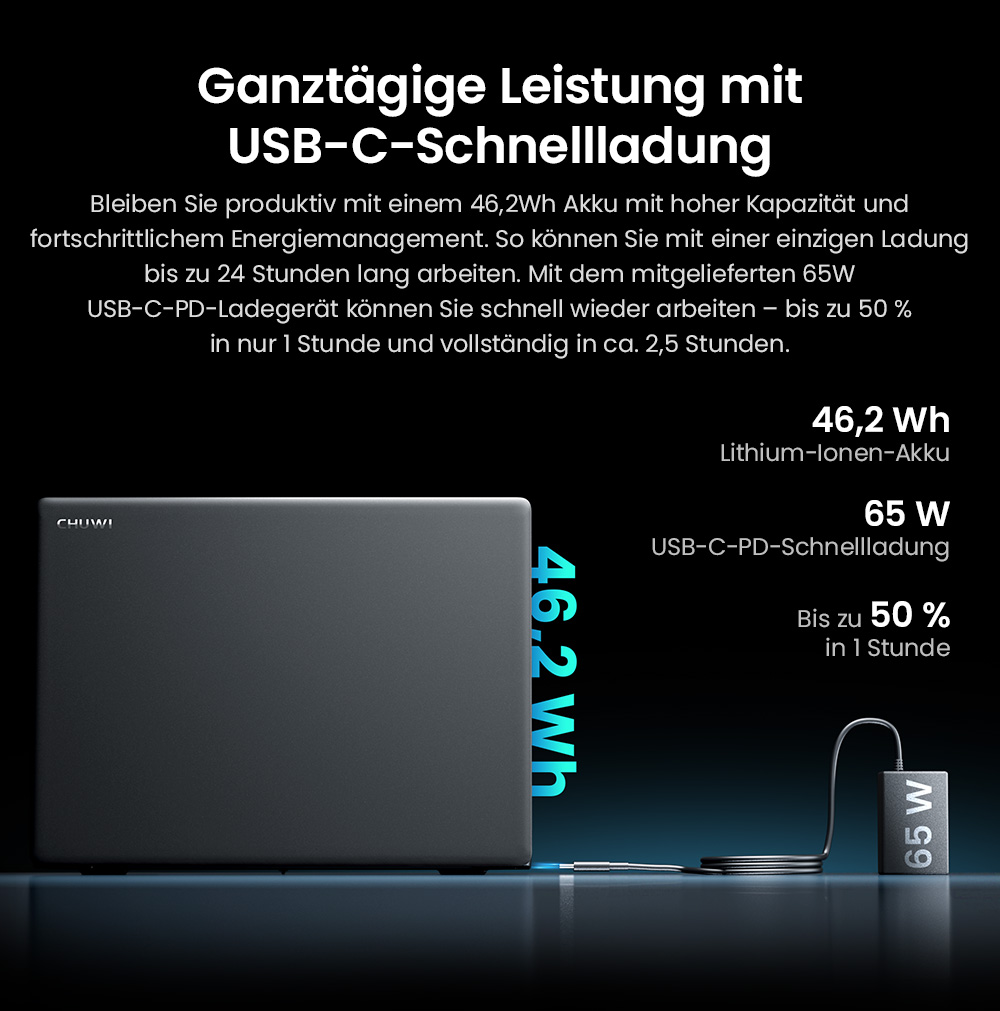 Ganztägige Leistung mit USB-C-Schnellladung

Bleiben Sie produktiv mit einem 46,2Wh Akku mit hoher Kapazität und fortschrittlichem Energiemanagement. So können Sie mit einer einzigen Ladung bis zu 24 Stunden lang arbeiten. Mit dem mitgelieferten 65W USB-C-PD-Ladegerät können Sie schnell wieder arbeiten – bis zu 50 % in nur 1 Stunde und vollständig in ca. 2,5 Stunden.

46,2 Wh
Lithium-Ionen-Akku

65 W
USB-C-PD-Schnellladung

Bis zu 50 %
in 1 Stunde

CHUWI

46,2 Wh

65 W